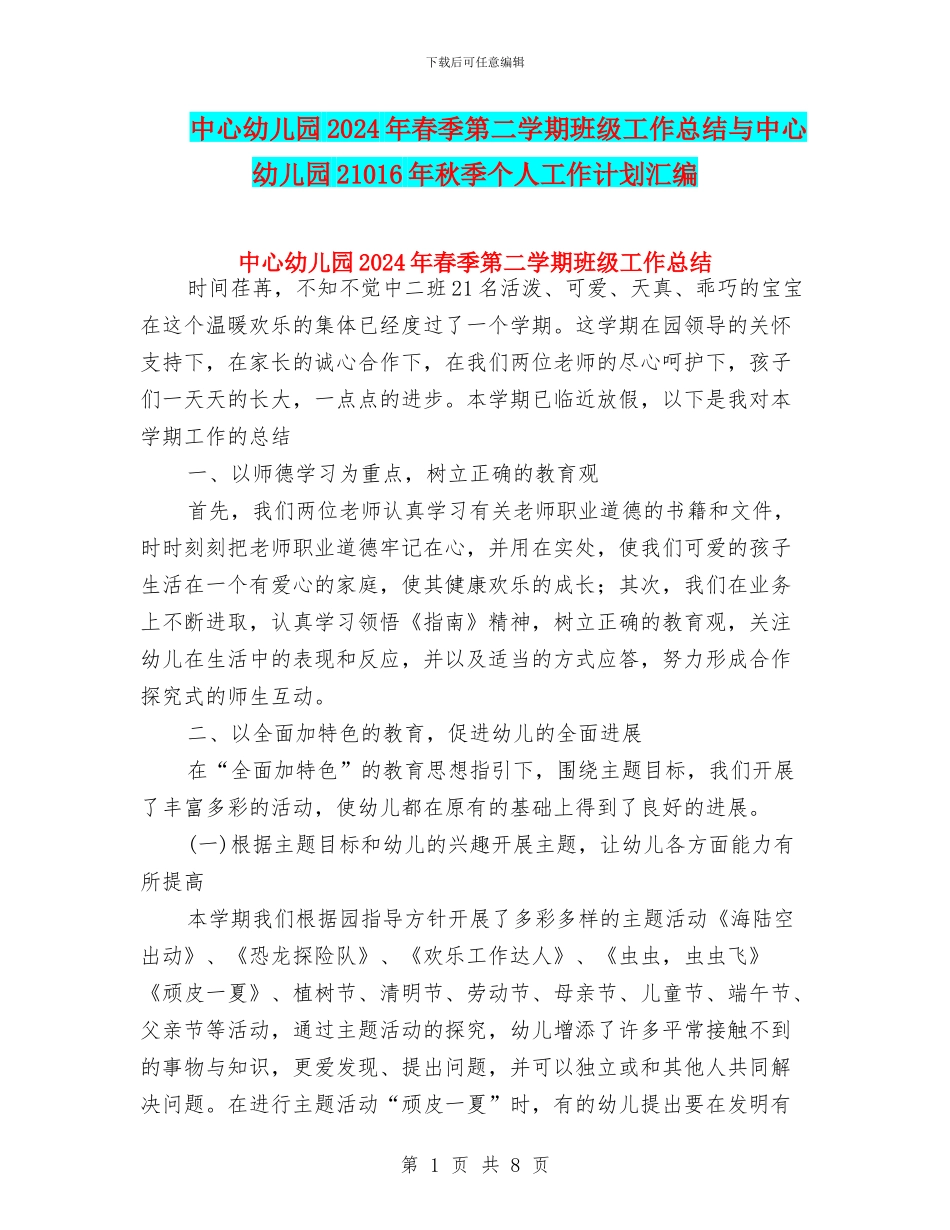 下载后可任意编辑

中心幼儿园2024年春季第二学期班级工作总结与中心幼儿园21016年秋季个人工作计划汇编

中心幼儿园2024年春季第二学期班级工作总结

时间荏苒，不知不觉中二班21名活泼、可爱、天真、乖巧的宝宝在这个温暖欢乐的集体已经度过了一个学期。这学期在园领导的关怀支持下，在家长的诚心合作下，在我们两位老师的尽心呵护下，孩子们一天天的长大，一点点的进步。本学期已临近放假，以下是我对本学期工作的总结

一、以师德学习为重点，树立正确的教育观

首先，我们两位老师认真学习有关老师职业道德的书籍和文件，时时刻刻把老师职业道德牢记在心，并用在实处，使我们可爱的孩子生活在一个有爱心的家庭，使其健康欢乐的成长；其次，我们在业务上不断进取，认真学习领悟《指南》精神，树立正确的教育观，关注幼儿在生活中的表现和反应，并以及适当的方式应答，努力形成合作探究式的师生互动。

二、以全面加特色的教育，促进幼儿的全面进展

在“全面加特色”的教育思想指引下，围绕主题目标，我们开展了丰富多彩的活动，使幼儿都在原有的基础上得到了良好的进展。

(一)根据主题目标和幼儿的兴趣开展主题，让幼儿各方面能力有所提高

本学期我们根据园指导方针开展了多彩多样的主题活动《海陆空出动》、《恐龙探险队》、《欢乐工作达人》、《虫虫，虫虫飞》《顽皮一夏》、植树节、清明节、劳动节、母亲节、儿童节、端午节、父亲节等活动，通过主题活动的探究，幼儿增添了许多平常接触不到的事物与知识，更爱发现、提出问题，并可以独立或和其他人共同解决问题。在进行主题活动“顽皮一夏”时，有的幼儿提出要在发明有

第 1 页 共 8 页